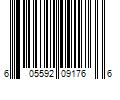 6 05592 09176 6